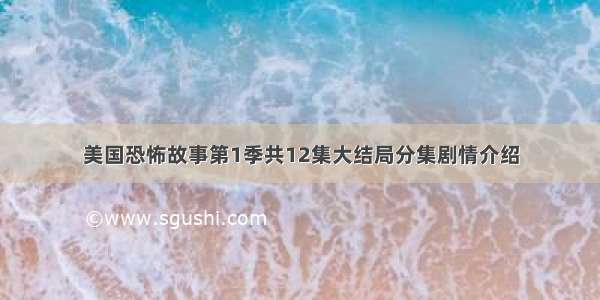 美国恐怖故事第1季共12集大结局分集剧情介绍

©www.sgushi.com